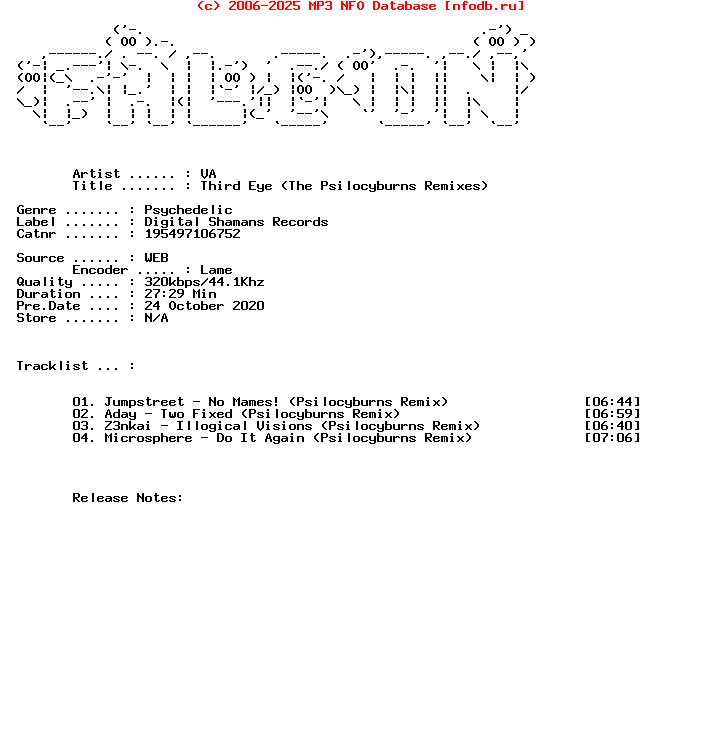 (c) 2006-2025 MP3 NFO Database [nfodb.ru]

Artist ...... : VA
Title ....... : Third Eye (The Psilocyburns Remixes)

Genre ....... : Psychedelic
Label ....... : Digital Shamans Records
Catnr ....... : 195497106752

Source ...... : WEB
Encoder ..... : Lame
Quality ..... : 320kbps/44.1Khz
Duration .... : 27:29 Min
Pre.Date .... : 24 October 2020
Store ....... : N/A

Tracklist ... :

01. Jumpstreet - No Mames! (Psilocyburns Remix) [06:44]
02. Aday - Two Fixed (Psilocyburns Remix) [06:59]
03. Z3nkai - Illogical Visions (Psilocyburns Remix) [06:40]
04. Microsphere - Do It Again (Psilocyburns Remix) [07:06]

Release Notes: